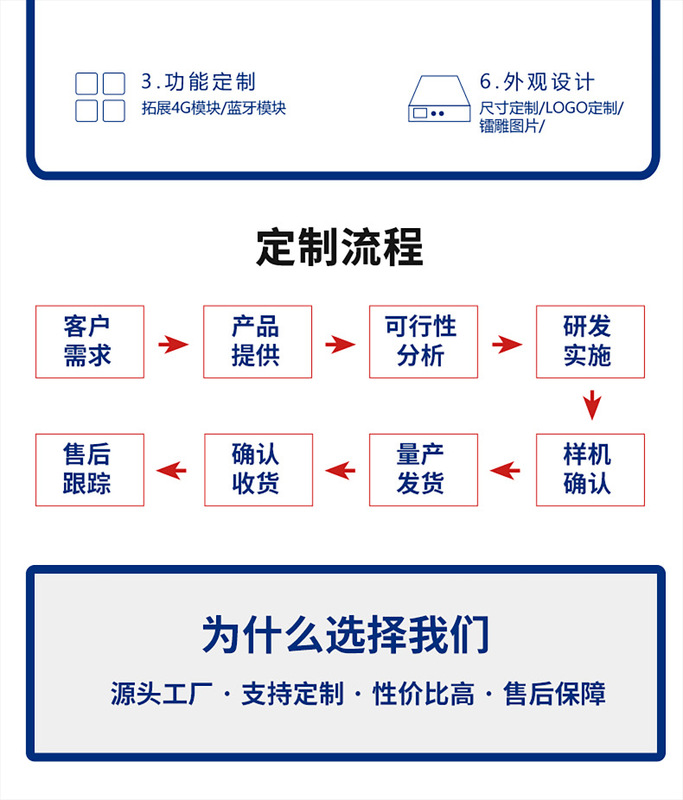 3.功能定制
拓展4G模块/蓝牙模块

6.外观设计
尺寸定制/LOGO定制/镭雕图片/

定制流程

客户需求

产品提供

可行性分析

研发实施

样机确认

量产发货

确认收货

售后跟踪

为什么选择我们

源头工厂 · 支持定制 · 性价比高 · 售后保障